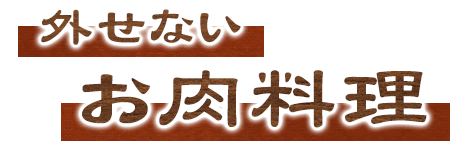 外せない
お肉料理